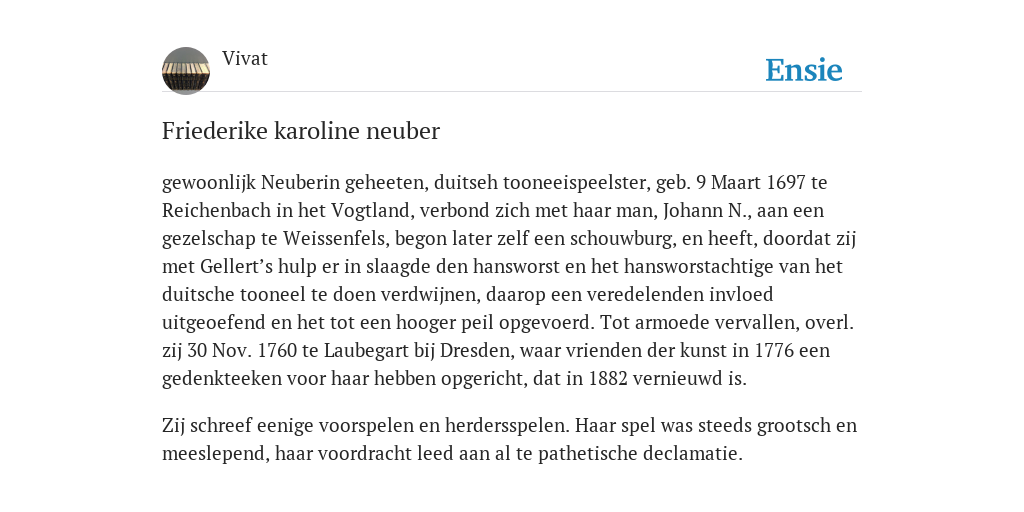 Vivat

Ensie

Friederike karoline neuber

gewoonlijk Neuberin geheeten, duitseh tooneeispeelster, geb. 9 Maart 1697 te Reichenbach in het Vogtland, verbond zich met haar man, Johann N., aan een gezelschap te Weissenfels, begon later zelf een schouwburg, en heeft, doordat zij met Gellert's hulp er in slaagde den hansworst en het hansworstachtige van het duitsche tooneel te doen verdwijnen, daarop een veredelenden invloed uitgeoefend en het tot een hooger peil opgevoerd. Tot armoede vervallen, overl. zij 30 Nov. 1760 te Laubegart bij Dresden, waar vrienden der kunst in 1776 een gedenkteeken voor haar hebben opgericht, dat in 1882 vernieuwd is.

Zij schreef eenige voorspelen en herdersspelen. Haar spel was steeds grootsch en meeslepend, haar voordracht leed aan al te pathetische declamatie.